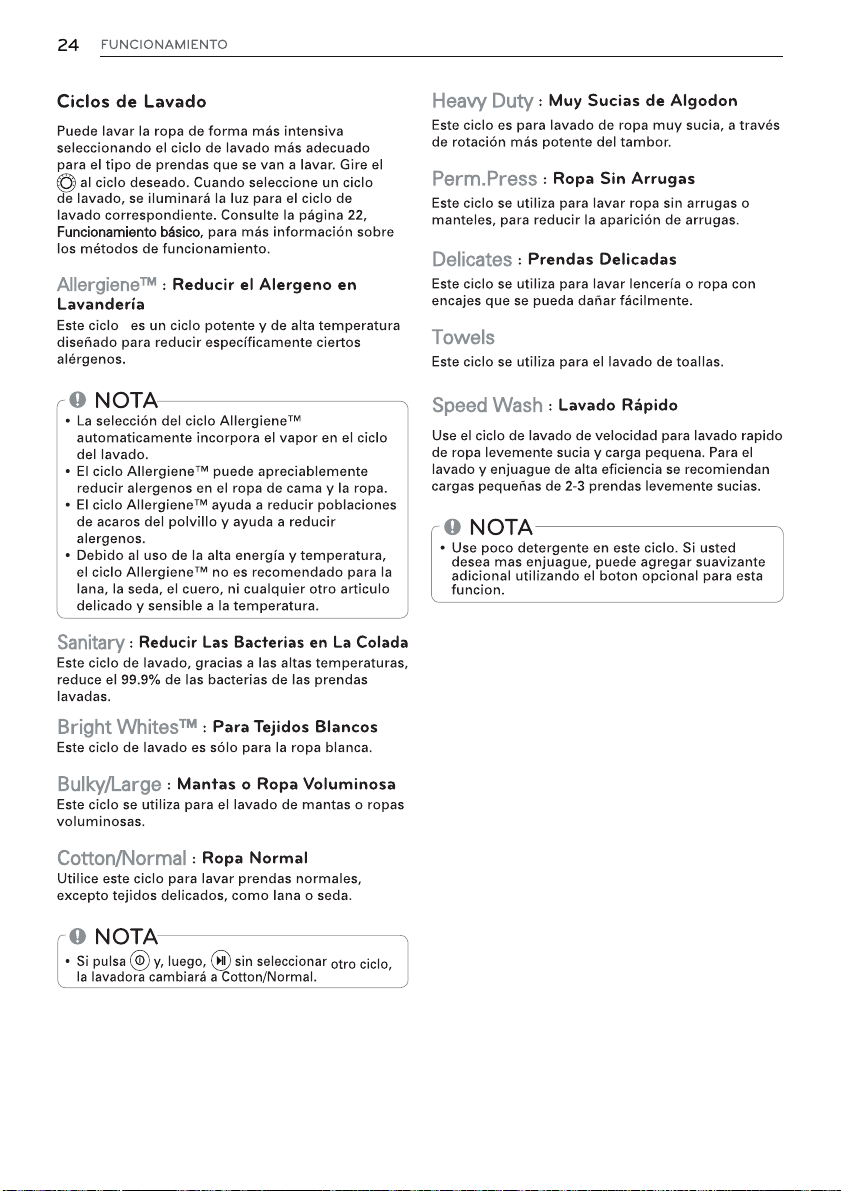 24 FUNCIONAMIENTO

Ciclos de Lavado

Puede lavar la ropa de forma más intensiva seleccionando el ciclo de lavado más adecuado para el tipo de prendas que se van a lavar. Gire el al ciclo deseado. Cuando seleccione un ciclo de lavado, se iluminará la luz para el ciclo de lavado correspondiente. Consulte la página 22, Funcionamiento básico, para más información sobre los métodos de funcionamiento.

Allergiene™ : Reducir el Alergeno en Lavandería

Este ciclo es un ciclo potente y de alta temperatura diseñado para reducir específicamente ciertos alérgenos.

NOTA

• La selección del ciclo Allergiene™ automaticamente incorpora el vapor en el ciclo del lavado.
• El ciclo Allergiene™ puede apreciablemente reducir alergenos en el ropa de cama y la ropa.
• El ciclo Allergiene™ ayuda a reducir poblaciones de acaros del polvillo y ayuda a reducir alergenos.
• Debido al uso de la alta energía y temperatura, el ciclo Allergiene™ no es recomendado para la lana, la seda, el cuero, ni cualquier otro articulo delicado y sensible a la temperatura.

Sanitary : Reducir Las Bacterias en La Colada

Este ciclo de lavado, gracias a las altas temperaturas, reduce el 99.9% de las bacterias de las prendas lavadas.

Bright Whites™ : Para Tejidos Blancos

Este ciclo de lavado es sólo para la ropa blanca.

Bulky/Large : Mantas o Ropa Voluminosa

Este ciclo se utiliza para el lavado de mantas o ropas voluminosas.

Cotton/Normal : Ropa Normal

Utilice este ciclo para lavar prendas normales, excepto tejidos delicados, como lana o seda.

NOTA

• Si pulsa y, luego, sin seleccionar otro ciclo, la lavadora cambiará a Cotton/Normal.

Heavy Duty : Muy Sucias de Algodon

Este ciclo es para lavado de ropa muy sucia, a través de rotación más potente del tambor.

Perm.Press : Ropa Sin Arrugas

Este ciclo se utiliza para lavar ropa sin arrugas o manteles, para reducir la aparición de arrugas.

Delicates : Prendas Delicadas

Este ciclo se utiliza para lavar lencería o ropa con encajes que se pueda dañar fácilmente.

Towels

Este ciclo se utiliza para el lavado de toallas.

Speed Wash : Lavado Rápido

Use el ciclo de lavado de velocidad para lavado rapido de ropa levemente sucia y carga pequena. Para el lavado y enjuague de alta eficiencia se recomiendan cargas pequeñas de 2-3 prendas levemente sucias.

NOTA

• Use poco detergente en este ciclo. Si usted desea mas enjuague, puede agregar suavizante adicional utilizando el boton opcional para esta funcion.